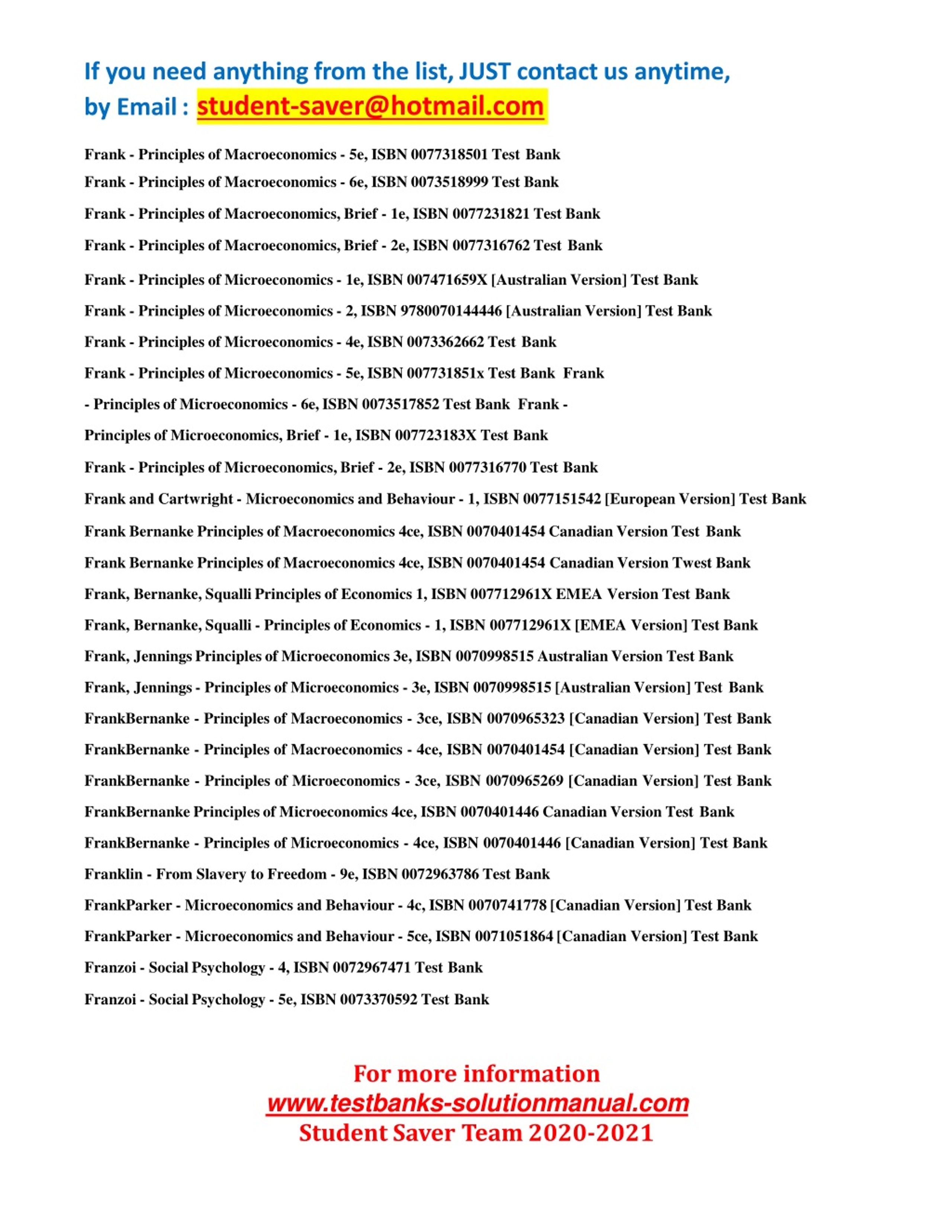 If you need anything from the list, JUST contact us anytime, by Email : student-saver@hotmail.com

Frank - Principles of Macroeconomics - 5e, ISBN 0077318501 Test Bank

Frank - Principles of Macroeconomics - 6e, ISBN 0073518999 Test Bank

Frank - Principles of Macroeconomics, Brief - 1e, ISBN 0077231821 Test Bank

Frank - Principles of Macroeconomics, Brief - 2e, ISBN 0077316762 Test Bank

Frank - Principles of Microeconomics - 1e, ISBN 007471659X [Australian Version] Test Bank

Frank - Principles of Microeconomics - 2, ISBN 9780070144446 [Australian Version] Test Bank

Frank - Principles of Microeconomics - 4e, ISBN 0073362662 Test Bank

Frank - Principles of Microeconomics - 5e, ISBN 007731851x Test Bank Frank

- Principles of Microeconomics - 6e, ISBN 0073517852 Test Bank Frank -

Principles of Microeconomics, Brief - 1e, ISBN 007723183X Test Bank

Frank - Principles of Microeconomics, Brief - 2e, ISBN 0077316770 Test Bank

Frank and Cartwright - Microeconomics and Behaviour - 1, ISBN 0077151542 [European Version] Test Bank

Frank Bernanke Principles of Macroeconomics 4ce, ISBN 0070401454 Canadian Version Test Bank

Frank Bernanke Principles of Macroeconomics 4ce, ISBN 0070401454 Canadian Version Twest Bank

Frank, Bernanke, Squalli Principles of Economics 1, ISBN 007712961X EMEA Version Test Bank

Frank, Bernanke, Squalli - Principles of Economics - 1, ISBN 007712961X [EMEA Version] Test Bank

Frank, Jennings Principles of Microeconomics 3e, ISBN 0070998515 Australian Version Test Bank

Frank, Jennings - Principles of Microeconomics - 3e, ISBN 0070998515 [Australian Version] Test Bank

FrankBernanke - Principles of Macroeconomics - 3ce, ISBN 0070965323 [Canadian Version] Test Bank

FrankBernanke - Principles of Macroeconomics - 4ce, ISBN 0070401454 [Canadian Version] Test Bank

FrankBernanke - Principles of Microeconomics - 3ce, ISBN 0070965269 [Canadian Version] Test Bank

FrankBernanke Principles of Microeconomics 4ce, ISBN 0070401446 Canadian Version Test Bank

FrankBernanke - Principles of Microeconomics - 4ce, ISBN 0070401446 [Canadian Version] Test Bank

Franklin - From Slavery to Freedom - 9e, ISBN 0072963786 Test Bank

FrankParker - Microeconomics and Behaviour - 4c, ISBN 0070741778 [Canadian Version] Test Bank

FrankParker - Microeconomics and Behaviour - 5ce, ISBN 0071051864 [Canadian Version] Test Bank

Franzoi - Social Psychology - 4, ISBN 0072967471 Test Bank

Franzoi - Social Psychology - 5e, ISBN 0073370592 Test Bank

For more information
www.testbanks-solutionmanual.com
Student Saver Team 2020-2021